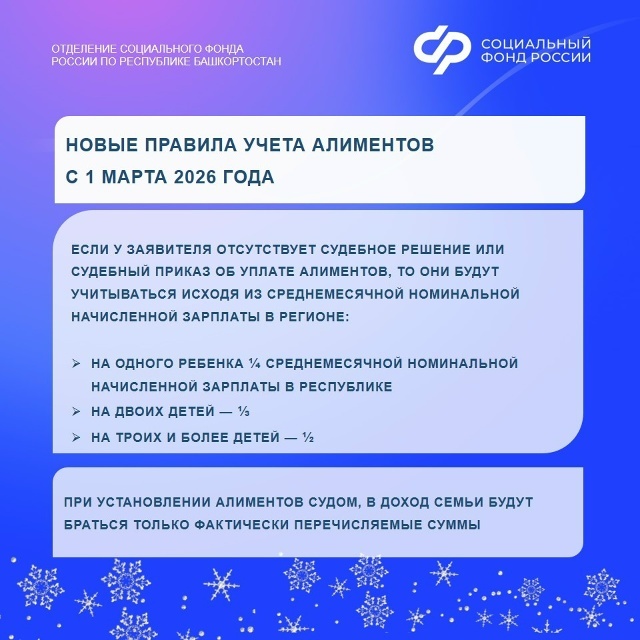 ОТДЕЛЕНИЕ СОЦИАЛЬНОГО ФОНДА РОССИИ ПО РЕСПУБЛИКЕ БАШКОРТОСТАН

СОЦИАЛЬНЫЙ ФОНД РОССИИ

НОВЫЕ ПРАВИЛА УЧЕТА АЛИМЕНТОВ С 1 МАРТА 2026 ГОДА

ЕСЛИ У ЗАЯВИТЕЛЯ ОТСУТСТВУЕТ СУДЕБНОЕ РЕШЕНИЕ ИЛИ СУДЕБНЫЙ ПРИКАЗ ОБ УПЛАТЕ АЛИМЕНТОВ, ТО ОНИ БУДУТ УЧИТЫВАТЬСЯ ИСХОДЯ ИЗ СРЕДНЕМЕСЯЧНОЙ НОМИНАЛЬНОЙ НАЧИСЛЕННОЙ ЗАРПЛАТЫ В РЕГИОНЕ:

➢ НА ОДНОГО РЕБЕНКА ¼ СРЕДНЕМЕСЯЧНОЙ НОМИНАЛЬНОЙ НАЧИСЛЕННОЙ ЗАРПЛАТЫ В РЕСПУБЛИКЕ
➢ НА ДВОИХ ДЕТЕЙ — ⅓
➢ НА ТРОИХ И БОЛЕЕ ДЕТЕЙ — ½

ПРИ УСТАНОВЛЕНИИ АЛИМЕНТОВ СУДОМ, В ДОХОД СЕМЬИ БУДУТ БРАТЬСЯ ТОЛЬКО ФАКТИЧЕСКИ ПЕРЕЧИСЛЯЕМЫЕ СУММЫ